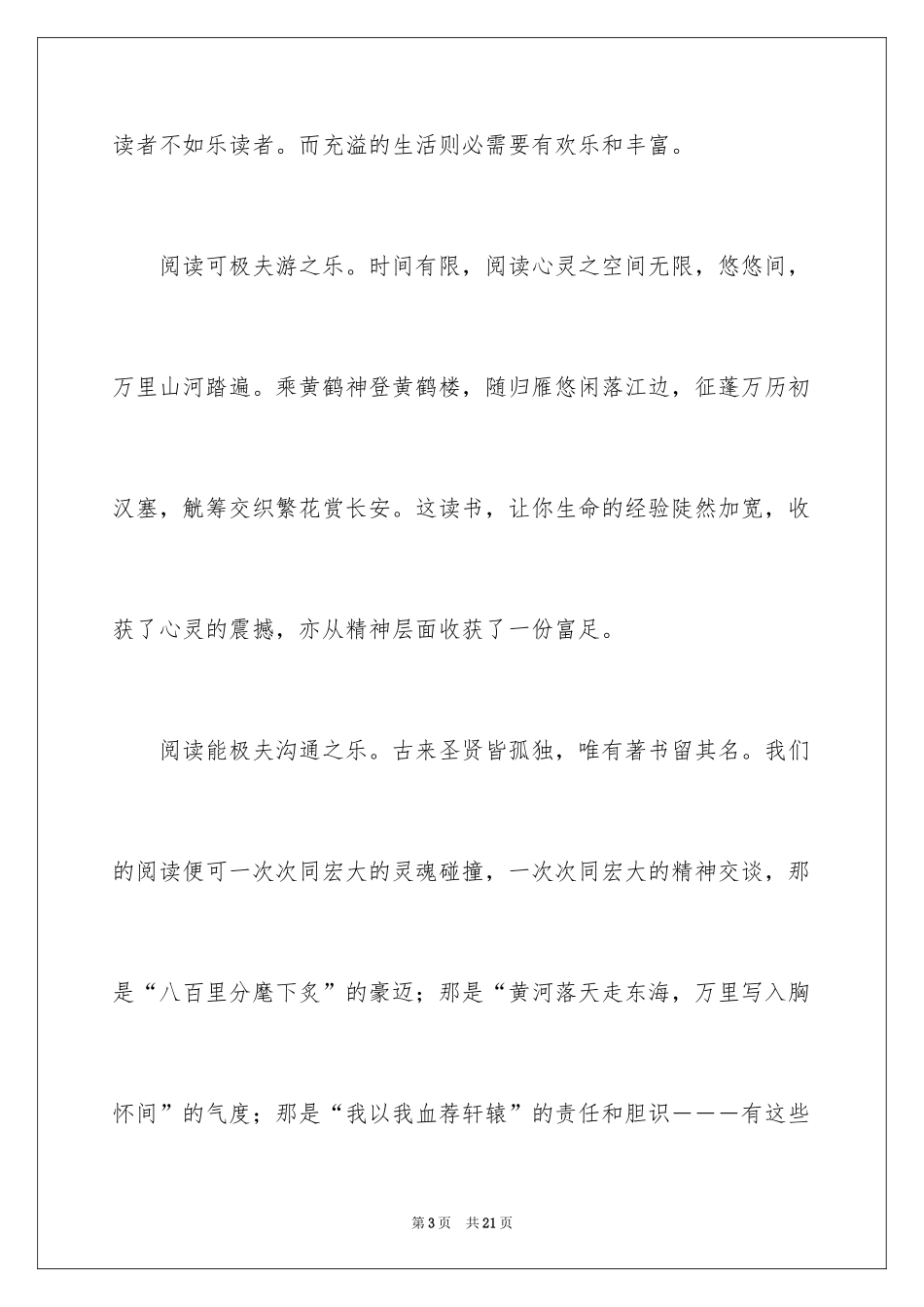 读者不如乐读者。而充溢的生活则必需要有欢乐和丰富。

阅读可极夫游之乐。时间有限，阅读心灵之空间无限，悠悠间，万里山河踏遍。乘黄鹤神登黄鹤楼，随归雁悠闲落江边，征蓬万历初汉塞，觥筹交织繁花赏长安。这读书，让你生命的经验陡然加宽，收获了心灵的震撼，亦从精神层面收获了一份富足。

阅读能极夫沟通之乐。古来圣贤皆孤独，唯有著书留其名。我们的阅读便可一次次同宏大的灵魂碰撞，一次次同宏大的精神交谈，那是“八百里分麾下炙”的豪迈；那是“黄河落天走东海，万里写入胸怀间”的气度；那是“我以我血荐轩辕”的责任和胆识———有这些

第3页 共21页